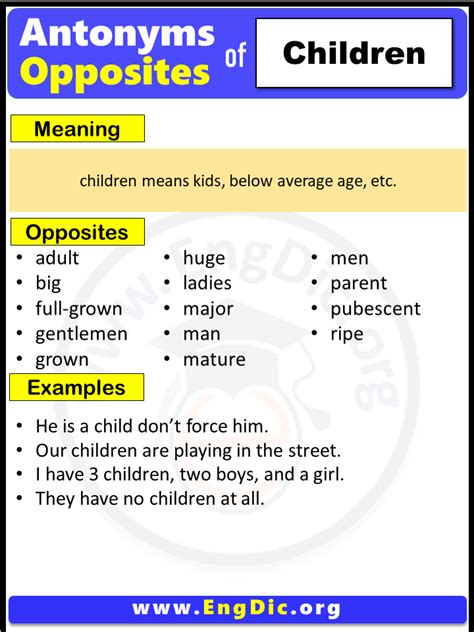 Antonyms
Opposites
of
Children

Meaning

children means kids, below average age, etc.

Opposites

- adult
- big
- full-grown
- gentlemen
- grown

- huge
- ladies
- major
- man
- mature

- men
- parent
- pubescent
- ripe

Examples

- He is a child don't force him.
- Our children are playing in the street.
- I have 3 children, two boys, and a girl.
- They have no children at all.

www.EngDic.org

www.EngDic.org